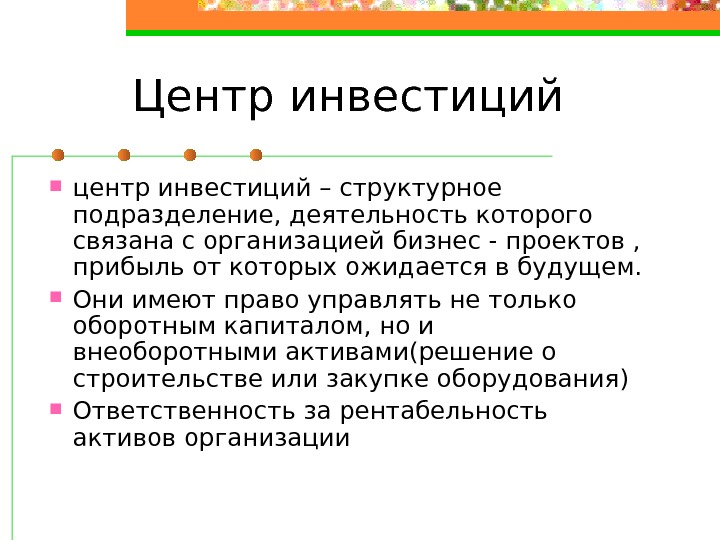 Центр инвестиций

центр инвестиций – структурное подразделение, деятельность которого связана с организацией бизнес - проектов , прибыль от которых ожидается в будущем.

Они имеют право управлять не только оборотным капиталом, но и внеоборотными активами(решение о строительстве или закупке оборудования)

Ответственность за рентабельность активов организации